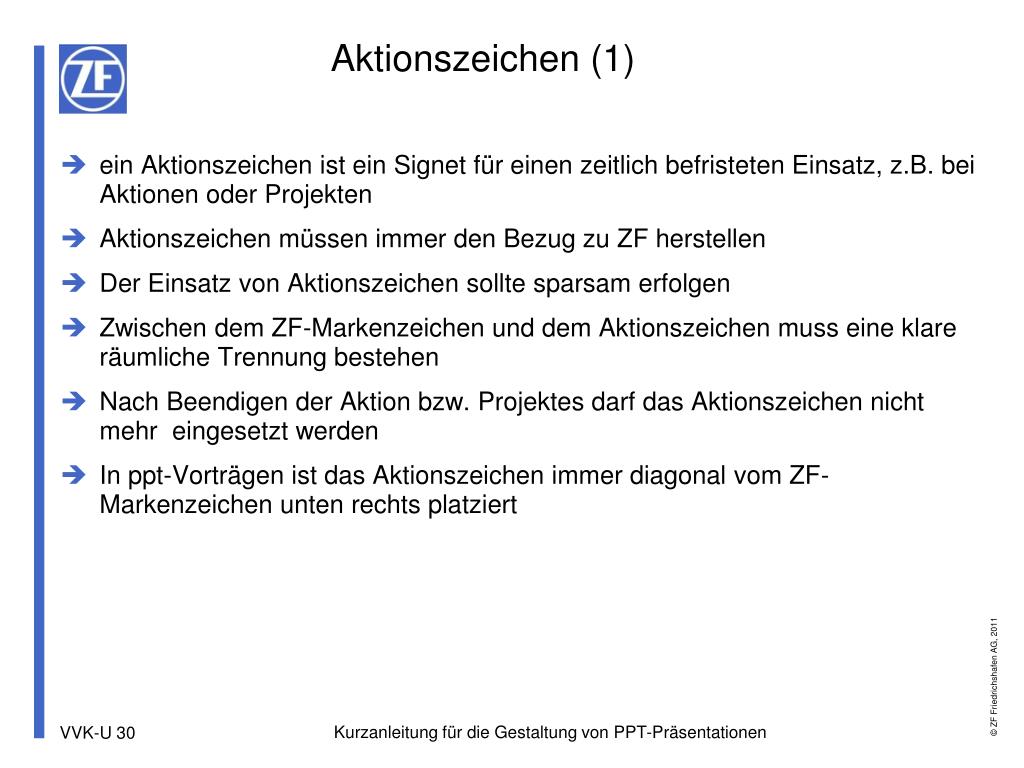 ZF

Aktionszeichen (1)

➔ ein Aktionszeichen ist ein Signet für einen zeitlich befristeten Einsatz, z.B. bei Aktionen oder Projekten

➔ Aktionszeichen müssen immer den Bezug zu ZF herstellen

➔ Der Einsatz von Aktionszeichen sollte sparsam erfolgen

➔ Zwischen dem ZF-Markenzeichen und dem Aktionszeichen muss eine klare räumliche Trennung bestehen

➔ Nach Beendigen der Aktion bzw. Projektes darf das Aktionszeichen nicht mehr eingesetzt werden

➔ In ppt-Vorträgen ist das Aktionszeichen immer diagonal vom ZF-Markenzeichen unten rechts platziert

© ZF Friedrichshafen AG, 2011

VVK-U 30

Kurzanleitung für die Gestaltung von PPT-Präsentationen